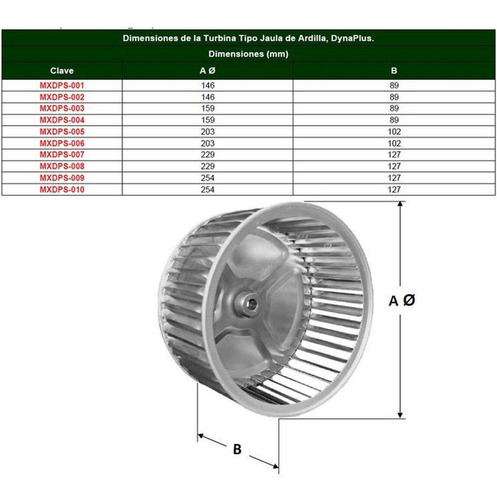 Dimensiones de la Turbina Tipo Jaula de Ardilla, DynaPlus.

Dimensiones (mm)

| Clave | A Ø | B |
|---|---|---|
| MXDPS-001 | 146 | 89 |
| MXDPS-002 | 146 | 89 |
| MXDPS-003 | 159 | 89 |
| MXDPS-004 | 159 | 89 |
| MXDPS-005 | 203 | 102 |
| MXDPS-006 | 203 | 102 |
| MXDPS-007 | 229 | 127 |
| MXDPS-008 | 229 | 127 |
| MXDPS-009 | 254 | 127 |
| MXDPS-010 | 254 | 127 |

A Ø

B